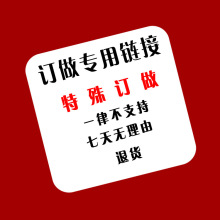 订做专用链接

特殊订做

一律不支持

七天无理由

退货